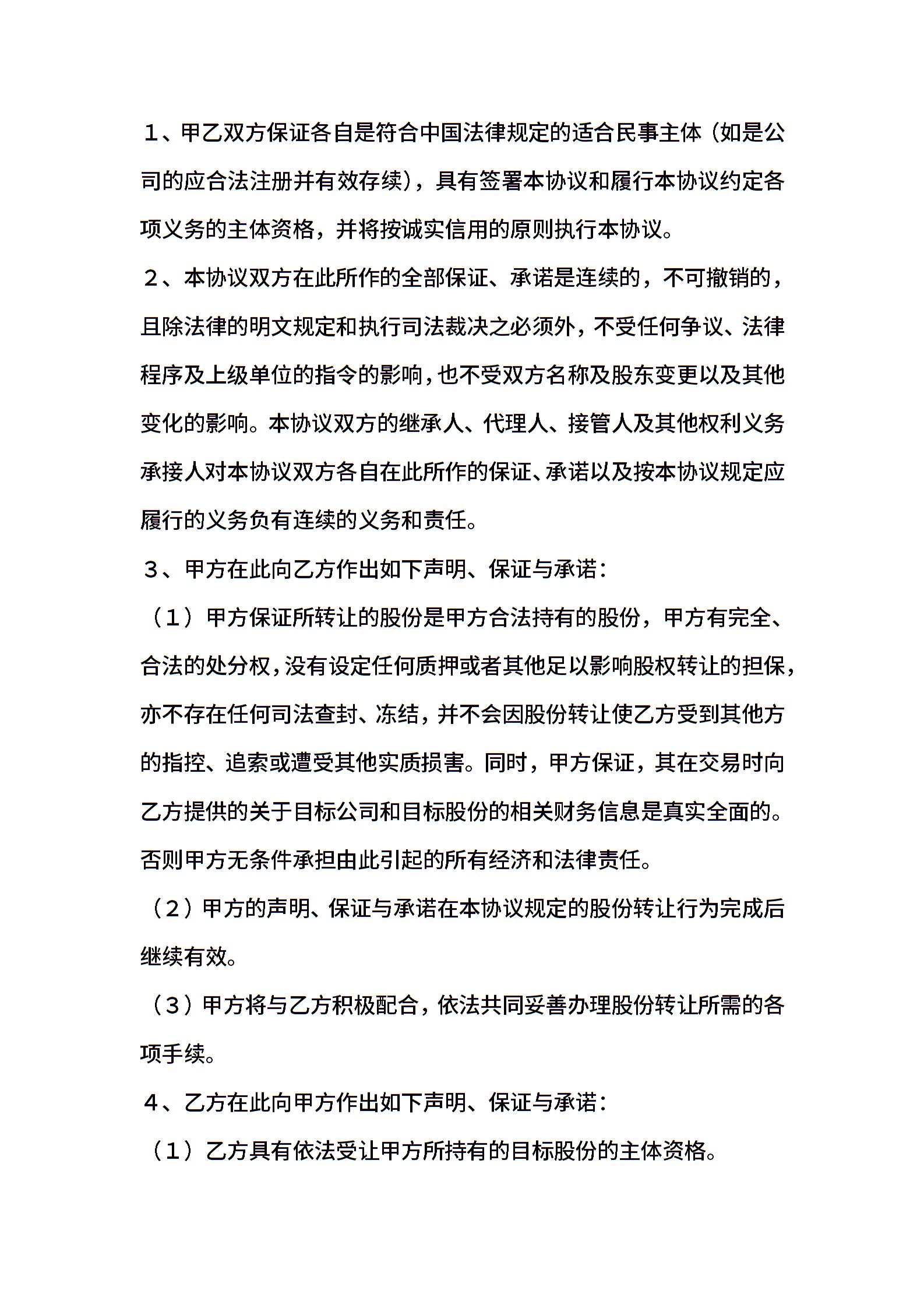 １、甲乙双方保证各自是符合中国法律规定的适合民事主体（如是公司的应合法注册并有效存续），具有签署本协议和履行本协议约定各项义务的主体资格，并将按诚实信用的原则执行本协议。

２、本协议双方在此所作的全部保证、承诺是连续的，不可撤销的，且除法律的明文规定和执行司法裁决之必须外，不受任何争议、法律程序及上级单位的指令的影响，也不受双方名称及股东变更以及其他变化的影响。本协议双方的继承人、代理人、接管人及其他权利义务承接人对本协议双方各自在此所作的保证、承诺以及按本协议规定应履行的义务负有连续的义务和责任。

３、甲方在此向乙方作出如下声明、保证与承诺：

（１）甲方保证所转让的股份是甲方合法持有的股份，甲方有完全、合法的处分权，没有设定任何质押或者其他足以影响股权转让的担保，亦不存在任何司法查封、冻结，并不会因股份转让使乙方受到其他方的指控、追索或遭受其他实质损害。同时，甲方保证，其在交易时向乙方提供的关于目标公司和目标股份的相关财务信息是真实全面的。否则甲方无条件承担由此引起的所有经济和法律责任。

（２）甲方的声明、保证与承诺在本协议规定的股份转让行为完成后继续有效。

（３）甲方将与乙方积极配合，依法共同妥善办理股份转让所需的各项手续。

４、乙方在此向甲方作出如下声明、保证与承诺：

（１）乙方具有依法受让甲方所持有的目标股份的主体资格。